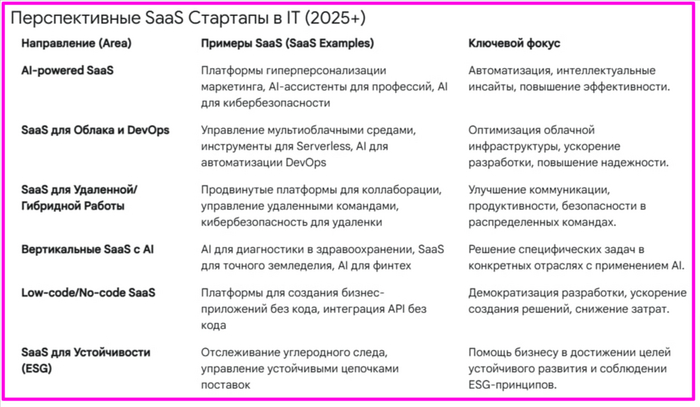 Перспективные SaaS Стартапы в IT (2025+)

| Направление (Area) | Примеры SaaS (SaaS Examples) | Ключевой фокус |
|---|---|---|
| AI-powered SaaS | Платформы гиперперсонализации маркетинга, AI-ассистенты для профессий, AI для кибербезопасности | Автоматизация, интеллектуальные инсайты, повышение эффективности. |
| SaaS для Облака и DevOps | Управление мультиоблачными средами, инструменты для Serverless, AI для автоматизации DevOps | Оптимизация облачной инфраструктуры, ускорение разработки, повышение надежности. |
| SaaS для Удаленной/ Гибридной Работы | Продвинутые платформы для коллаборации, управление удаленными командами, кибербезопасность для удаленки | Улучшение коммуникации, продуктивности, безопасности в распределенных командах. |
| Вертикальные SaaS с AI | AI для диагностики в здравоохранении, SaaS для точного земледелия, AI для финтех | Решение специфических задач в конкретных отраслях с применением AI. |
| Low-code/No-code SaaS | Платформы для создания бизнес-приложений без кода, интеграция API без кода | Демократизация разработки, ускорение создания решений, снижение затрат. |
| SaaS для Устойчивости (ESG) | Отслеживание углеродного следа, управление устойчивыми цепочками поставок | Помощь бизнесу в достижении целей устойчивого развития и соблюдении ESG-принципов. |